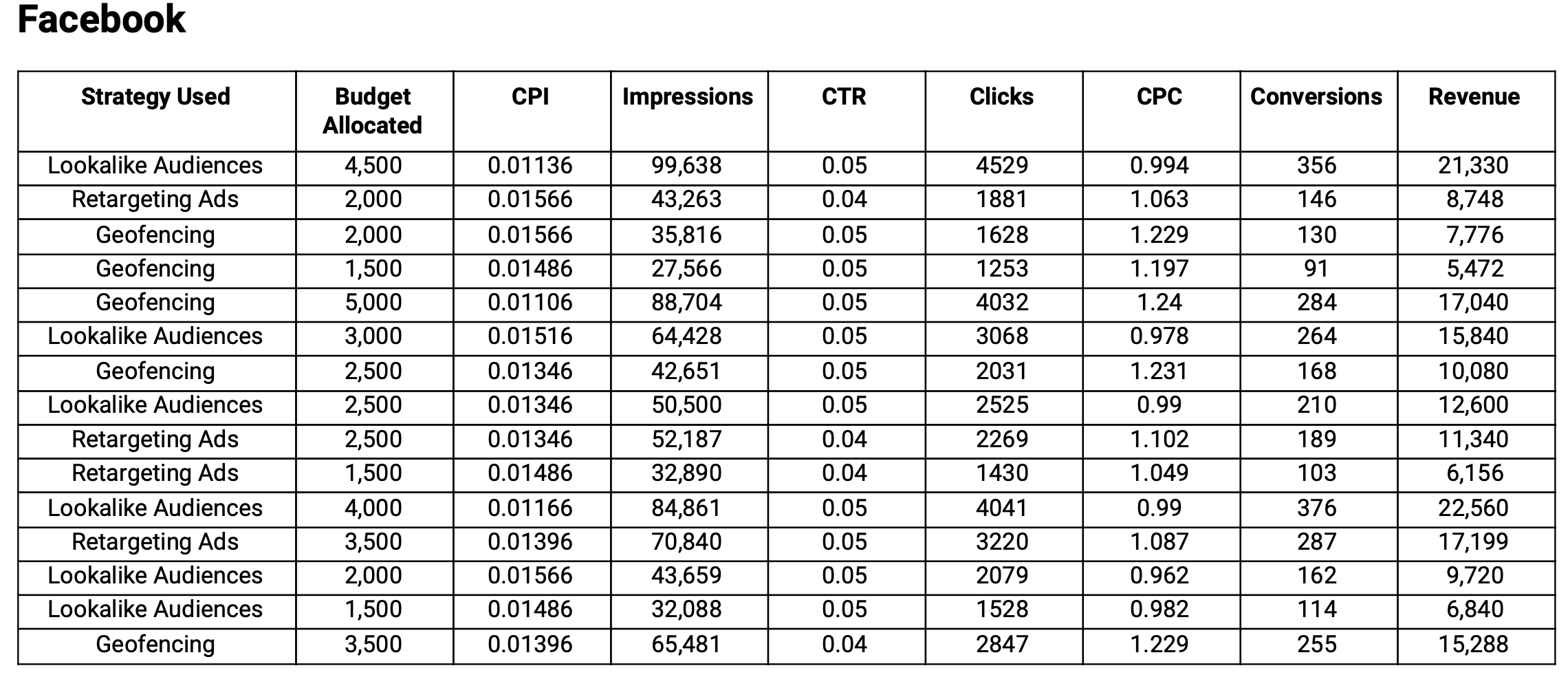 Facebook

| Strategy Used | Budget Allocated | CPI | Impressions | CTR | Clicks | CPC | Conversions | Revenue |
|---|---|---|---|---|---|---|---|---|
| Lookalike Audiences | 4,500 | 0.01136 | 99,638 | 0.05 | 4529 | 0.994 | 356 | 21,330 |
| Retargeting Ads | 2,000 | 0.01566 | 43,263 | 0.04 | 1881 | 1.063 | 146 | 8,748 |
| Geofencing | 2,000 | 0.01566 | 35,816 | 0.05 | 1628 | 1.229 | 130 | 7,776 |
| Geofencing | 1,500 | 0.01486 | 27,566 | 0.05 | 1253 | 1.197 | 91 | 5,472 |
| Geofencing | 5,000 | 0.01106 | 88,704 | 0.05 | 4032 | 1.24 | 284 | 17,040 |
| Lookalike Audiences | 3,000 | 0.01516 | 64,428 | 0.05 | 3068 | 0.978 | 264 | 15,840 |
| Geofencing | 2,500 | 0.01346 | 42,651 | 0.05 | 2031 | 1.231 | 168 | 10,080 |
| Lookalike Audiences | 2,500 | 0.01346 | 50,500 | 0.05 | 2525 | 0.99 | 210 | 12,600 |
| Retargeting Ads | 2,500 | 0.01346 | 52,187 | 0.04 | 2269 | 1.102 | 189 | 11,340 |
| Retargeting Ads | 1,500 | 0.01486 | 32,890 | 0.04 | 1430 | 1.049 | 103 | 6,156 |
| Lookalike Audiences | 4,000 | 0.01166 | 84,861 | 0.05 | 4041 | 0.99 | 376 | 22,560 |
| Retargeting Ads | 3,500 | 0.01396 | 70,840 | 0.05 | 3220 | 1.087 | 287 | 17,199 |
| Lookalike Audiences | 2,000 | 0.01566 | 43,659 | 0.05 | 2079 | 0.962 | 162 | 9,720 |
| Lookalike Audiences | 1,500 | 0.01486 | 32,088 | 0.05 | 1528 | 0.982 | 114 | 6,840 |
| Geofencing | 3,500 | 0.01396 | 65,481 | 0.04 | 2847 | 1.229 | 255 | 15,288 |